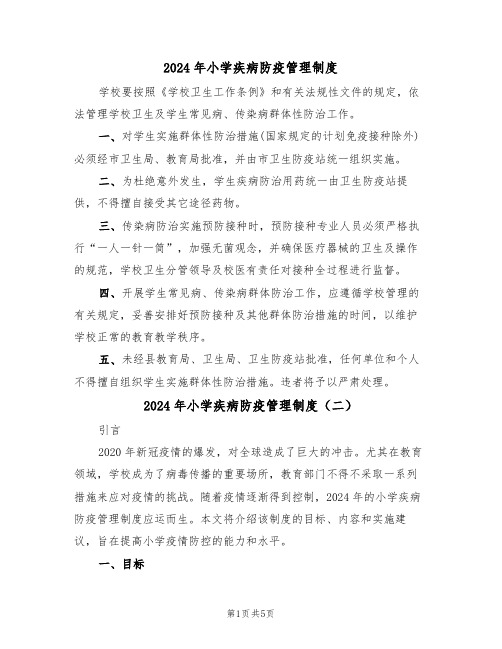 2024年小学疾病防疫管理制度

学校要按照《学校卫生工作条例》和有关法规性文件的规定，依法管理学校卫生及学生常见病、传染病群体性防治工作。

一、对学生实施群体性防治措施(国家规定的计划免疫接种除外)必须经市卫生局、教育局批准，并由市卫生防疫站统一组织实施。

二、为杜绝意外发生，学生疾病防治用药统一由卫生防疫站提供，不得擅自接受其它途径药物。

三、传染病防治实施预防接种时，预防接种专业人员必须严格执行“一人一针一筒”，加强无菌观念，并确保医疗器械的卫生及操作的规范，学校卫生分管领导及校医有责任对接种全过程进行监督。

四、开展学生常见病、传染病群体防治工作，应遵循学校管理的有关规定，妥善安排好预防接种及其他群体防治措施的时间，以维护学校正常的教育教学秩序。

五、未经县教育局、卫生局、卫生防疫站批准，任何单位和个人不得擅自组织学生实施群体性防治措施。违者将予以严肃处理。

2024年小学疾病防疫管理制度（二）

引言

2020年新冠疫情的爆发，对全球造成了巨大的冲击。尤其在教育领域，学校成为了病毒传播的重要场所，教育部门不得不采取一系列措施来应对疫情的挑战。随着疫情逐渐得到控制，2024年的小学疾病防疫管理制度应运而生。本文将介绍该制度的目标、内容和实施建议，旨在提高小学疫情防控的能力和水平。

一、目标

第1页 共5页